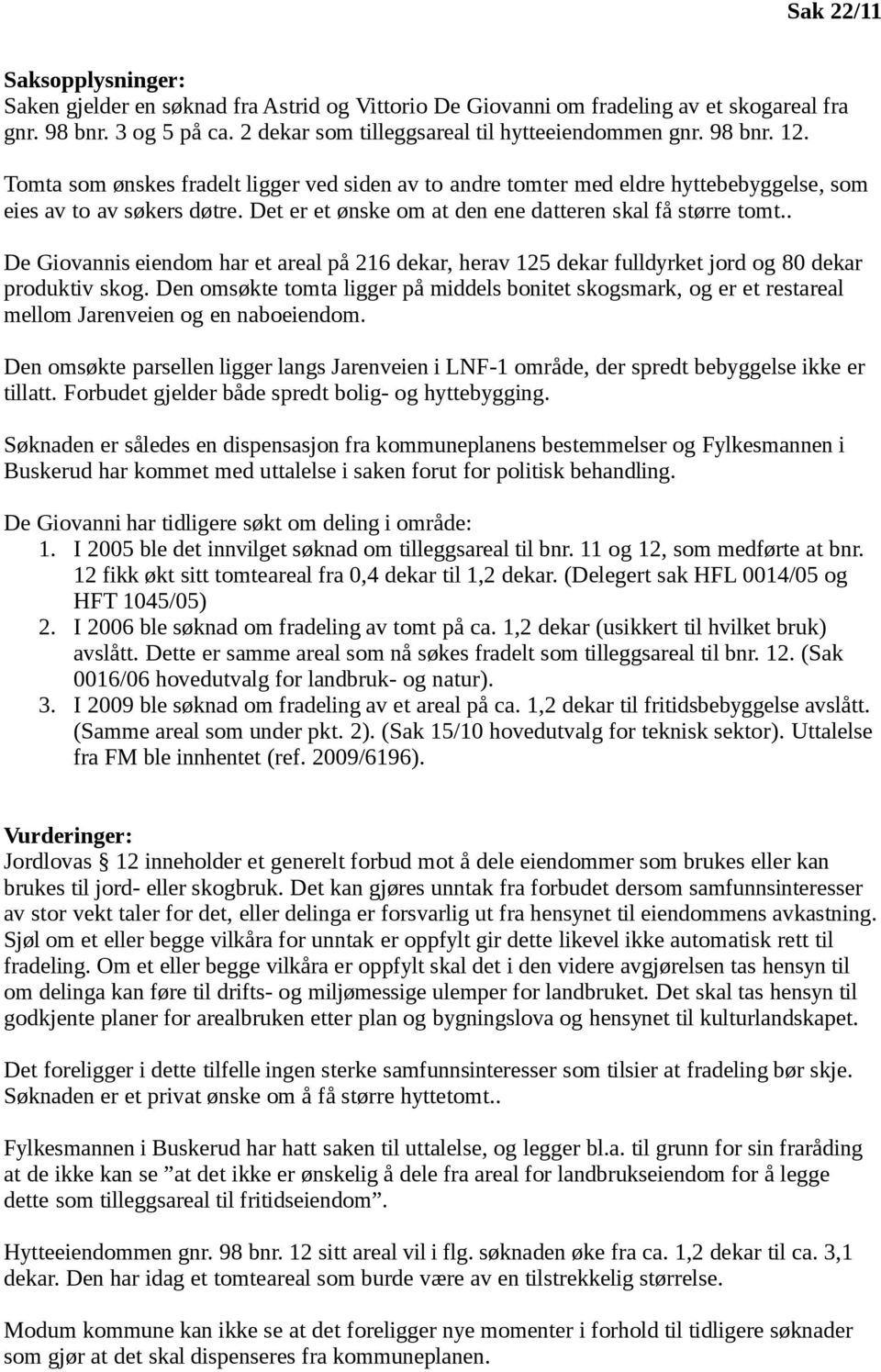 Sak 22/11

Saksopplysninger:
Saken gjelder en søknad fra Astrid og Vittorio De Giovanni om fradeling av et skogareal fra gnr. 98 bnr. 3 og 5 på ca. 2 dekar som tilleggsareal til hytteeiendommen gnr. 98 bnr. 12.
Tomta som ønskes fradelt ligger ved siden av to andre tomter med eldre hyttebebyggelse, som eies av to av søkers døtre. Det er et ønske om at den ene datteren skal få større tomt..

De Giovannis eiendom har et areal på 216 dekar, herav 125 dekar fulldyrket jord og 80 dekar produktiv skog. Den omsøkte tomta ligger på middels bonitet skogsmark, og er et restareal mellom Jarenveien og en naboeiendom.

Den omsøkte parsellen ligger langs Jarenveien i LNF-1 område, der spredt bebyggelse ikke er tillatt. Forbudet gjelder både spredt bolig- og hyttebygging.

Søknaden er således en dispensasjon fra kommuneplanens bestemmelser og Fylkesmannen i Buskerud har kommet med uttalelse i saken forut for politisk behandling.

De Giovanni har tidligere søkt om deling i område:
1. I 2005 ble det innvilget søknad om tilleggsareal til bnr. 11 og 12, som medførte at bnr. 12 fikk økt sitt tomteareal fra 0,4 dekar til 1,2 dekar. (Delegert sak HFL 0014/05 og HFT 1045/05)
2. I 2006 ble søknad om fradeling av tomt på ca. 1,2 dekar (usikkert til hvilket bruk) avslått. Dette er samme areal som nå søkes fradelt som tilleggsareal til bnr. 12. (Sak 0016/06 hovedutvalg for landbruk- og natur).
3. I 2009 ble søknad om fradeling av et areal på ca. 1,2 dekar til fritidsbebyggelse avslått. (Samme areal som under pkt. 2). (Sak 15/10 hovedutvalg for teknisk sektor). Uttalelse fra FM ble innhentet (ref. 2009/6196).

Vurderinger:
Jordlovas § 12 inneholder et generelt forbud mot å dele eiendommer som brukes eller kan brukes til jord- eller skogbruk. Det kan gjøres unntak fra forbudet dersom samfunnsinteresser av stor vekt taler for det, eller delinga er forsvarlig ut fra hensynet til eiendommens avkastning. Sjøl om et eller begge vilkåra for unntak er oppfylt gir dette likevel ikke automatisk rett til fradeling. Om et eller begge vilkåra er oppfylt skal det i den videre avgjørelsen tas hensyn til om delinga kan føre til drifts- og miljømessige ulemper for landbruket. Det skal tas hensyn til godkjente planer for arealbruken etter plan og bygningslova og hensynet til kulturlandskapet.

Det foreligger i dette tilfelle ingen sterke samfunnsinteresser som tilsier at fradeling bør skje. Søknaden er et privat ønske om å få større hyttetomt..

Fylkesmannen i Buskerud har hatt saken til uttalelse, og legger bl.a. til grunn for sin fraråding at de ikke kan se ”at det ikke er ønskelig å dele fra areal for landbrukseiendom for å legge dette som tilleggsareal til fritidseiendom”.

Hytteeiendommen gnr. 98 bnr. 12 sitt areal vil i flg. søknaden øke fra ca. 1,2 dekar til ca. 3,1 dekar. Den har idag et tomteareal som burde være av en tilstrekkelig størrelse.

Modum kommune kan ikke se at det foreligger nye momenter i forhold til tidligere søknader som gjør at det skal dispenseres fra kommuneplanen.